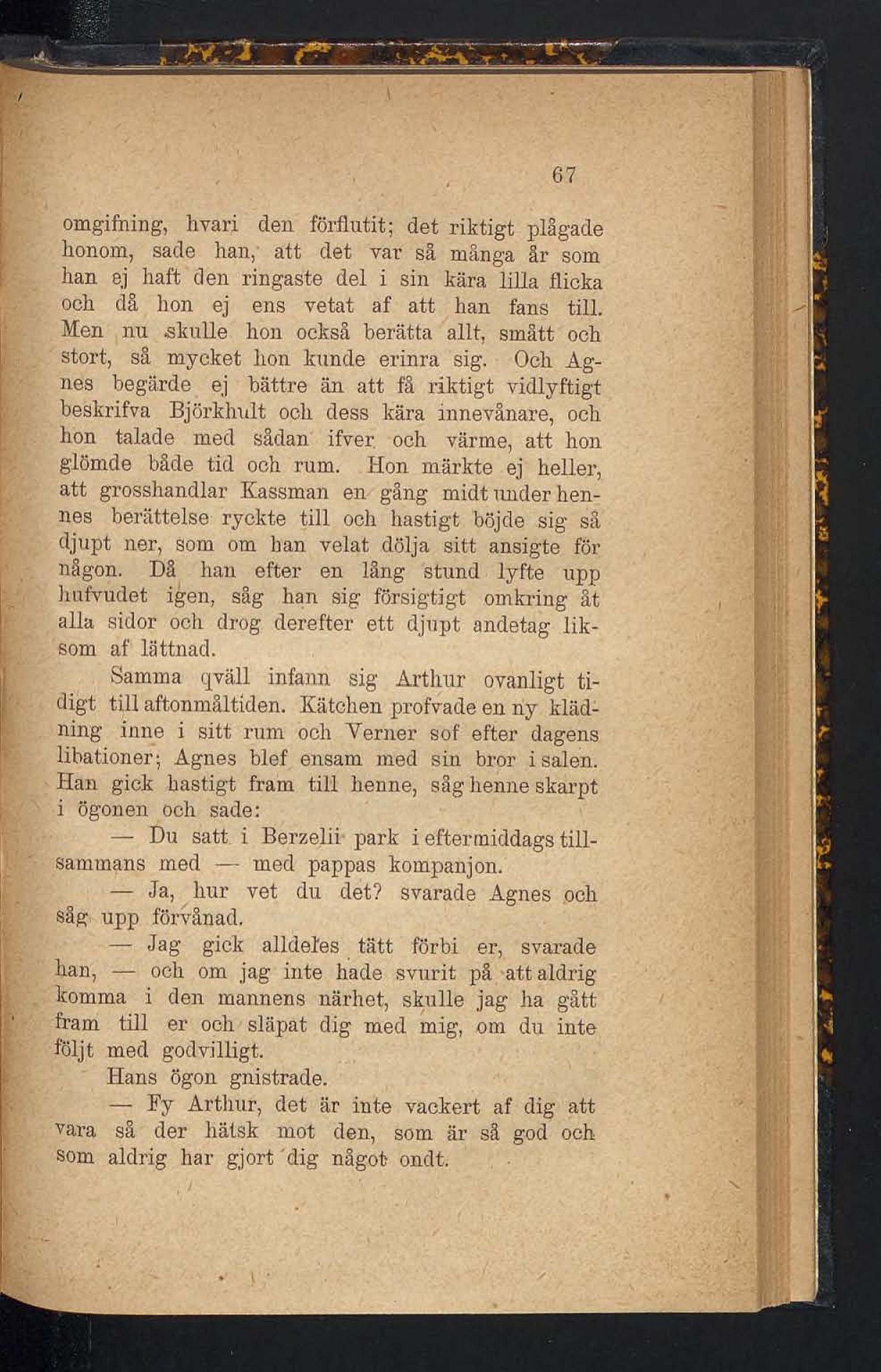 67

omgifning, hvari den förflutit; det riktigt plågade honom, sade han, att det var så många år som han ej haft den ringaste del i sin kära lilla flicka och då hon ej ens vetat af att han fans till. Men nu skulle hon också berätta allt, smått och stort, så mycket hon kunde erinra sig. Och Agnes begärde ej bättre än att få riktigt vidlyftigt beskrifva Björkhult och dess kära innevånare, och hon talade med sådan ifver och värme, att hon glömde både tid och rum. Hon märkte ej heller, att grosshandlar Kassman en gång midt under hennes berättelse ryckte till och hastigt böjde sig så djupt ner, som om han velat dölja sitt ansigte för någon. Då han efter en lång stund lyfte upp hufvudet igen, såg han sig försigtigt omkring åt alla sidor och drog derefter ett djupt andetag liksom af lättnad.

Samma qväll infann sig Arthur ovanligt tidigt till aftonmåltiden. Kätchen profvade en ny klädning inne i sitt rum och Verner sof efter dagens libationer; Agnes blef ensam med sin bror i salen. Han gick hastigt fram till henne, såg henne skarpt i ögonen och sade:

— Du satt i Berzelii park i eftermiddags tillsammans med — med pappas kompanjon.

— Ja, hur vet du det? svarade Agnes och såg upp förvånad.

— Jag gick alldeles tätt förbi er, svarade han, — och om jag inte hade svurit på att aldrig komma i den mannens närhet, skulle jag ha gått fram till er och släpat dig med mig, om du inte följt med godvilligt.

Hans ögon gnistrade.

— Fy Arthur, det är inte vackert af dig att vara så der hätsk mot den, som är så god och som aldrig har gjort dig något ondt.